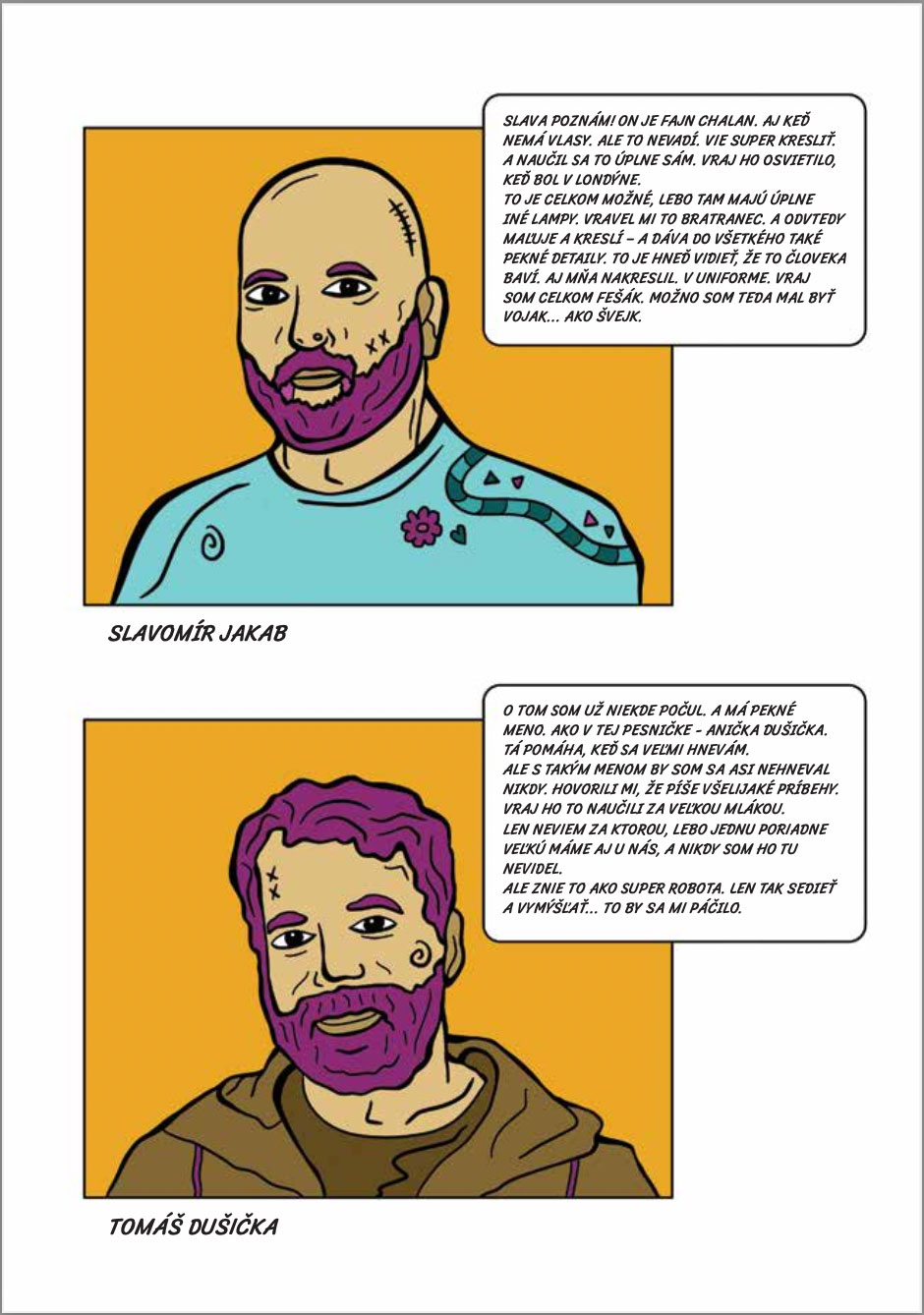 SLAVA POZNÁM! ON JE FAJN CHALAN. AJ KEĎ NEMÁ VLASY. ALE TO NEVADÍ. VIE SUPER KRESLIŤ. A NAUČIL SA TO ÚPLNE SÁM. VRAJ HO OSVIETILO, KEĎ BOL V LONDÝNE.
TO JE CELKOM MOŽNÉ, LEBO TAM MAJÚ ÚPLNE INÉ LAMPY. VRAVEL MI TO BRATRANEC. A ODVTEDY MAĽUJE A KRESLÍ – A DÁVA DO VŠETKÉHO TAKÉ PEKNÉ DETAILY. TO JE HNEĎ VIDIEŤ, ŽE TO ČLOVEKA BAVÍ. AJ MŇA NAKRESLIL. V UNIFORME. VRAJ SOM CELKOM FEŠÁK. MOŽNO SOM TEDA MAL BYŤ VOJAK... AKO ŠVEJK.

SLAVOMÍR JAKAB

O TOM SOM UŽ NIEKDE POČUL. A MÁ PEKNÉ MENO. AKO V TEJ PESNIČKE - ANIČKA DUŠIČKA. TÁ POMÁHA, KEĎ SA VEĽMI HNEVÁM.
ALE S TAKÝM MENOM BY SOM SA ASI NEHNEVAL NIKDY. HOVORILI MI, ŽE PÍŠE VŠELIJAKÉ PRÍBEHY. VRAJ HO TO NAUČILI ZA VEĽKOU MLÁKOU.
LEN NEVIEM ZA KTOROU, LEBO JEDNU PORIADNE VEĽKÚ MÁME AJ U NÁS, A NIKDY SOM HO TU NEVIDEL.
ALE ZNIE TO AKO SUPER ROBOTA. LEN TAK SEDIEŤ A VYMÝŠĽAŤ... TO BY SA MI PÁČILO.

TOMÁŠ DUŠIČKA